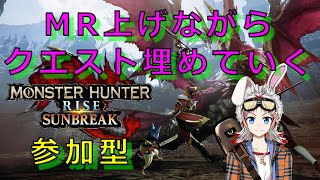 ＭＲ上げながら
クエスト埋めていく

MONSTER HUNTER
RISE
SUNBREAK

参加型